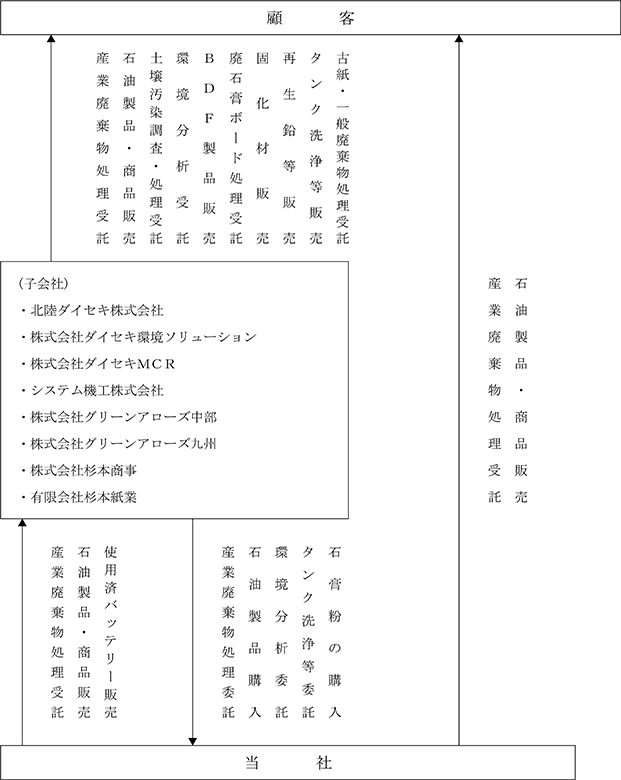 顧　　客

古紙・一般廃棄物処理受託
タンク洗浄等販売
再生鉛等販売
固化材販売
廃石膏ボード処理受託
ＢＤＦ製品販売
環境分析受託
土壌汚染調査・処理受託
石油製品・商品販売
産業廃棄物処理受託

（子会社）
・北陸ダイセキ株式会社
・株式会社ダイセキ環境ソリューション
・株式会社ダイセキＭＣＲ
・システム機工株式会社
・株式会社グリーンアローズ中部
・株式会社グリーンアローズ九州
・株式会社杉本商事
・有限会社杉本紙業

石油製品・商品販売
産業廃棄物処理受託

使用済バッテリー販売
石油製品・商品販売
産業廃棄物処理受託

石膏粉の購入
タンク洗浄等委託
環境分析委託
石油製品購入
産業廃棄物処理委託

当　　社